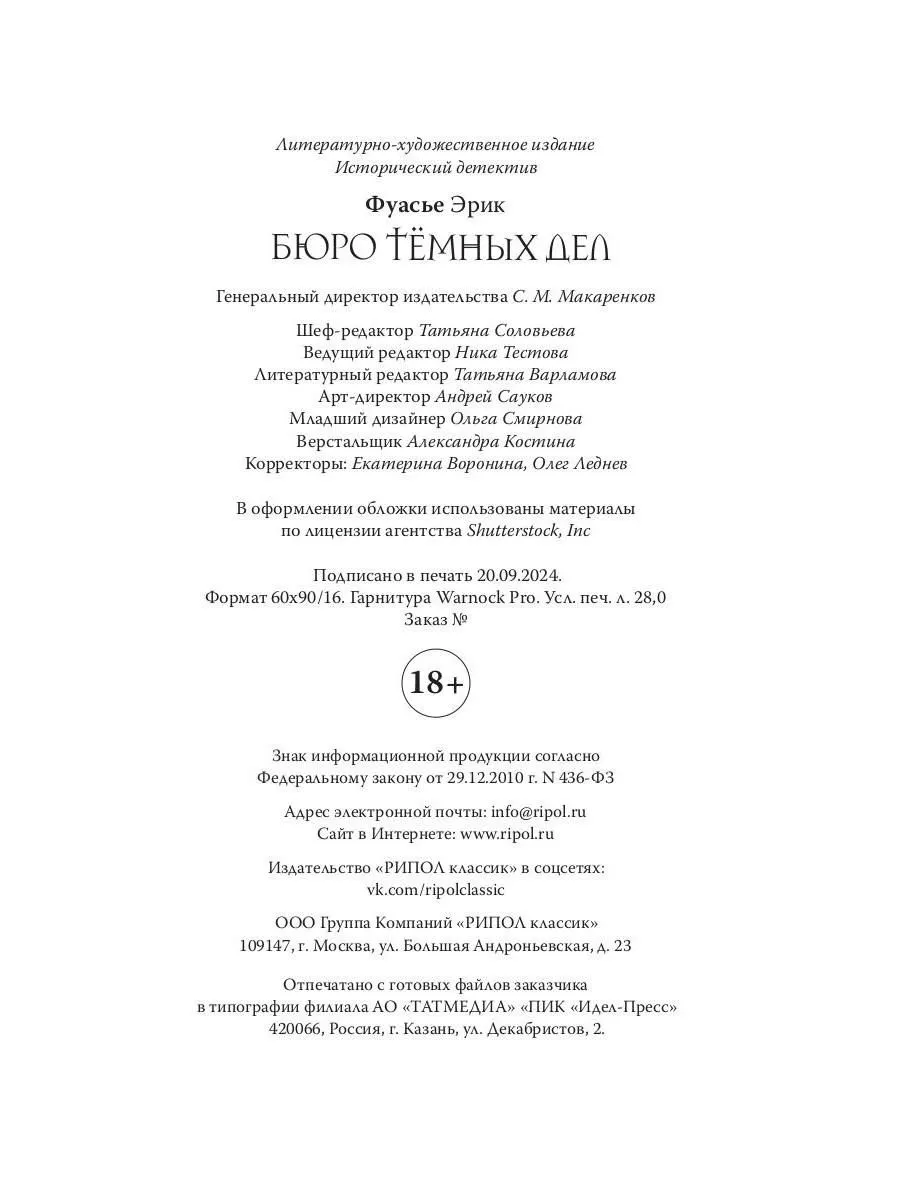 Литературно-художественное издание
Исторический детектив

Фуасье Эрик

БЮРО ТЁМНЫХ ДЕЛ

Генеральный директор издательства С. М. Макаренков

Шеф-редактор Татьяна Соловьева
Ведущий редактор Ника Тестова
Литературный редактор Татьяна Варламова
Арт-директор Андрей Сауков
Младший дизайнер Ольга Смирнова
Верстальщик Александра Костина
Корректоры: Екатерина Воронина, Олег Леднев

В оформлении обложки использованы материалы по лицензии агентства Shutterstock, Inc

Подписано в печать 20.09.2024.
Формат 60x90/16. Гарнитура Warnock Pro. Усл. печ. л. 28,0
Заказ №

18+

Знак информационной продукции согласно
Федеральному закону от 29.12.2010 г. N 436-ФЗ

Адрес электронной почты: info@ripol.ru
Сайт в Интернете: www.ripol.ru

Издательство «РИПОЛ классик» в соцсетях:
vk.com/ripolclassic

ООО Группа Компаний «РИПОЛ классик»
109147, г. Москва, ул. Большая Андроньевская, д. 23

Отпечатано с готовых файлов заказчика
в типографии филиала АО «ТАТМЕДИА» «ПИК «Идел-Пресс»
420066, Россия, г. Казань, ул. Декабристов, 2.